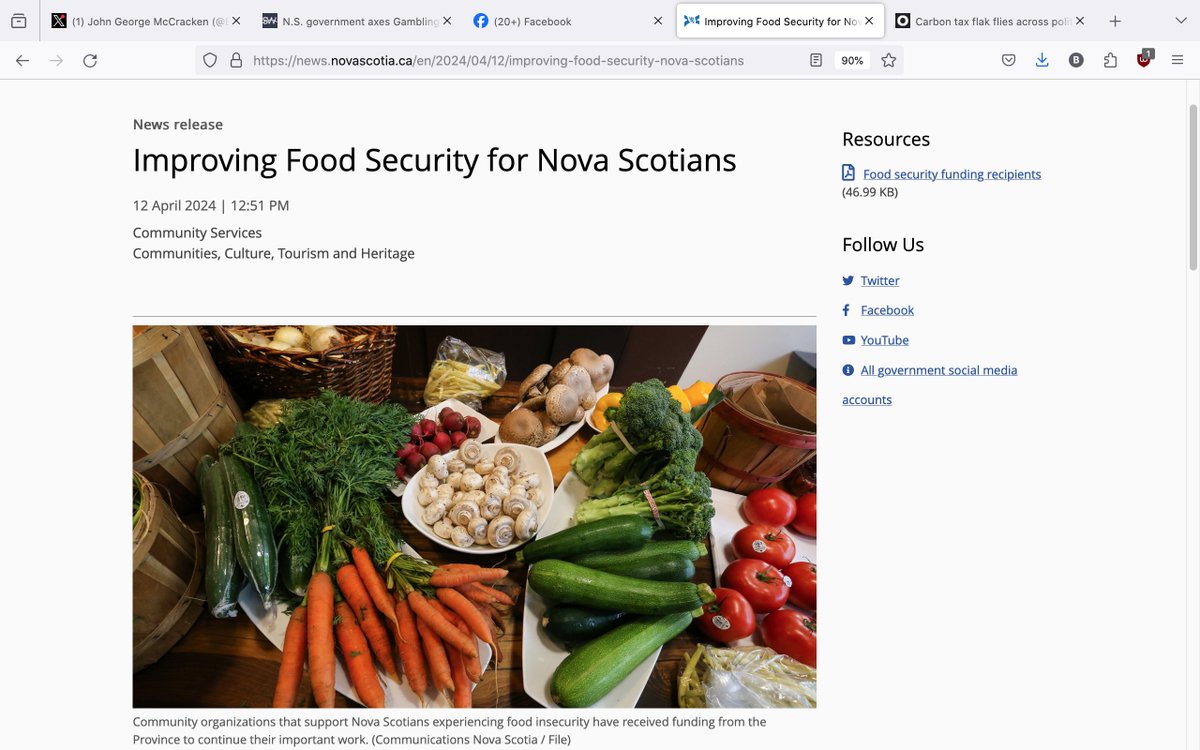 (1) John George McCracken (@
N.S. government axes Gambling
(20+) Facebook
Improving Food Security for No
Carbon tax flak flies across poli

https://news.novascotia.ca/en/2024/04/12/improving-food-security-nova-scotians
90%

News release
Improving Food Security for Nova Scotians

12 April 2024 | 12:51 PM

Community Services
Communities, Culture, Tourism and Heritage

Community organizations that support Nova Scotians experiencing food insecurity have received funding from the Province to continue their important work. (Communications Nova Scotia / File)

Resources
Food security funding recipients
(46.99 KB)

Follow Us
Twitter
Facebook
YouTube
All government social media accounts